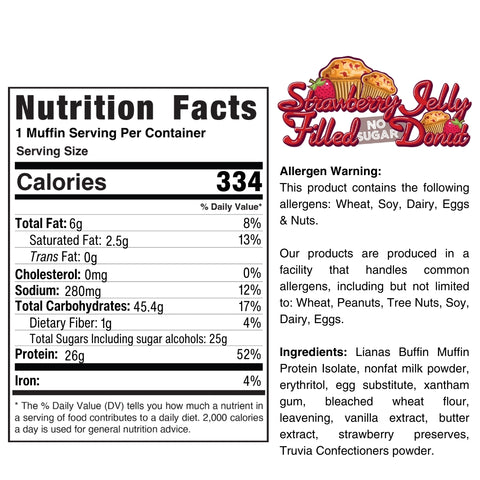 Nutrition Facts
1 Muffin Serving Per Container
Serving Size

Calories 334

% Daily Value*

Total Fat: 6g 8%
Saturated Fat: 2.5g 13%
Trans Fat: 0g
Cholesterol: 0mg 0%
Sodium: 280mg 12%
Total Carbohydrates: 45.4g 17%
Dietary Fiber: 1g 4%
Total Sugars Including sugar alcohols: 25g
Protein: 26g 52%
Iron: 4%

* The % Daily Value (DV) tells you how much a nutrient in a serving of food contributes to a daily diet. 2,000 calories a day is used for general nutrition advice.

Strawberry Jelly Filled NO SUGAR Donut

Allergen Warning:
This product contains the following allergens: Wheat, Soy, Dairy, Eggs & Nuts.

Our products are produced in a facility that handles common allergens, including but not limited to: Wheat, Peanuts, Tree Nuts, Soy, Dairy, Eggs.

Ingredients: Lianas Buffin Muffin Protein Isolate, nonfat milk powder, erythritol, egg substitute, xantham gum, bleached wheat flour, leavening, vanilla extract, butter extract, strawberry preserves, Truvia Confectioners powder.